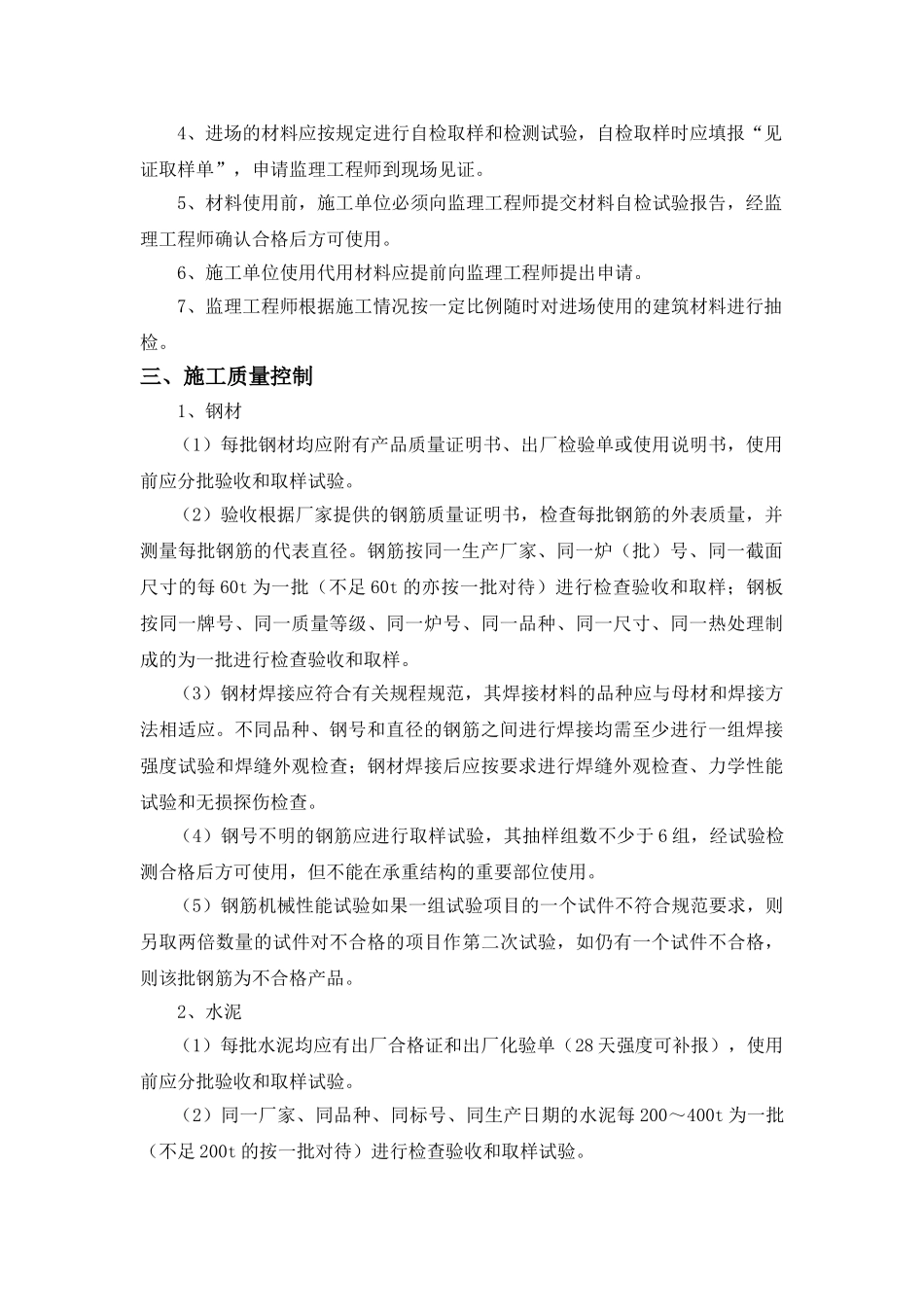 4、进场的材料应按规定进行自检取样和检测试验，自检取样时应填报“见证取样单”，申请监理工程师到现场见证。

5、材料使用前，施工单位必须向监理工程师提交材料自检试验报告，经监理工程师确认合格后方可使用。

6、施工单位使用代用材料应提前向监理工程师提出申请。

7、监理工程师根据施工情况按一定比例随时对进场使用的建筑材料进行抽检。

三、施工质量控制

1、钢材

（1）每批钢材均应附有产品质量证明书、出厂检验单或使用说明书，使用前应分批验收和取样试验。

（2）验收根据厂家提供的钢筋质量证明书，检查每批钢筋的外表质量，并测量每批钢筋的代表直径。钢筋按同一生产厂家、同一炉（批）号、同一截面尺寸的每60t为一批（不足60t的亦按一批对待）进行检查验收和取样；钢板按同一牌号、同一质量等级、同一炉号、同一品种、同一尺寸、同一热处理制成的为一批进行检查验收和取样。

（3）钢材焊接应符合有关规程规范，其焊接材料的品种应与母材和焊接方法相适应。不同品种、钢号和直径的钢筋之间进行焊接均需至少进行一组焊接强度试验和焊缝外观检查；钢材焊接后应按要求进行焊缝外观检查、力学性能试验和无损探伤检查。

（4）钢号不明的钢筋应进行取样试验，其抽样组数不少于6组，经试验检测合格后方可使用，但不能在承重结构的重要部位使用。

（5）钢筋机械性能试验如果一组试验项目的一个试件不符合规范要求，则另取两倍数量的试件对不合格的项目作第二次试验，如仍有一个试件不合格，则该批钢筋为不合格产品。

2、水泥

（1）每批水泥均应有出厂合格证和出厂化验单（28天强度可补报），使用前应分批验收和取样试验。

（2）同一厂家、同品种、同标号、同生产日期的水泥每200～400t为一批（不足200t的按一批对待）进行检查验收和取样试验。